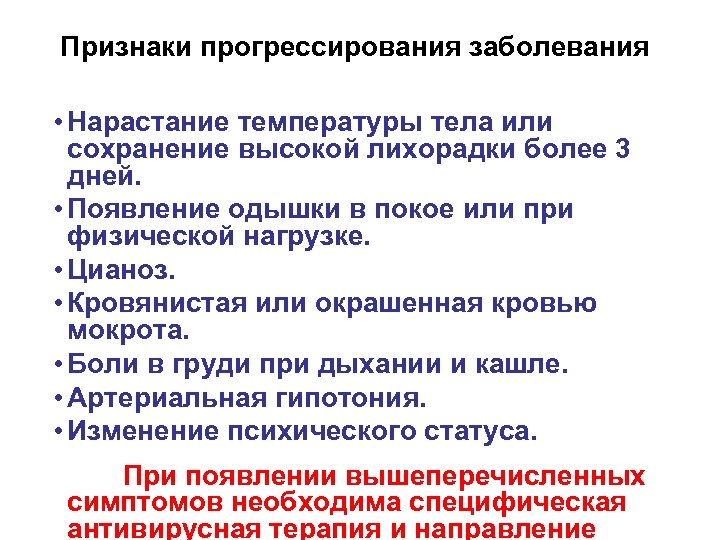 Признаки прогрессирования заболевания

• Нарастание температуры тела или сохранение высокой лихорадки более 3 дней.
• Появление одышки в покое или при физической нагрузке.
• Цианоз.
• Кровянистая или окрашенная кровью мокрота.
• Боли в груди при дыхании и кашле.
• Артериальная гипотония.
• Изменение психического статуса.

При появлении вышеперечисленных симптомов необходима специфическая антивирусная терапия и направление